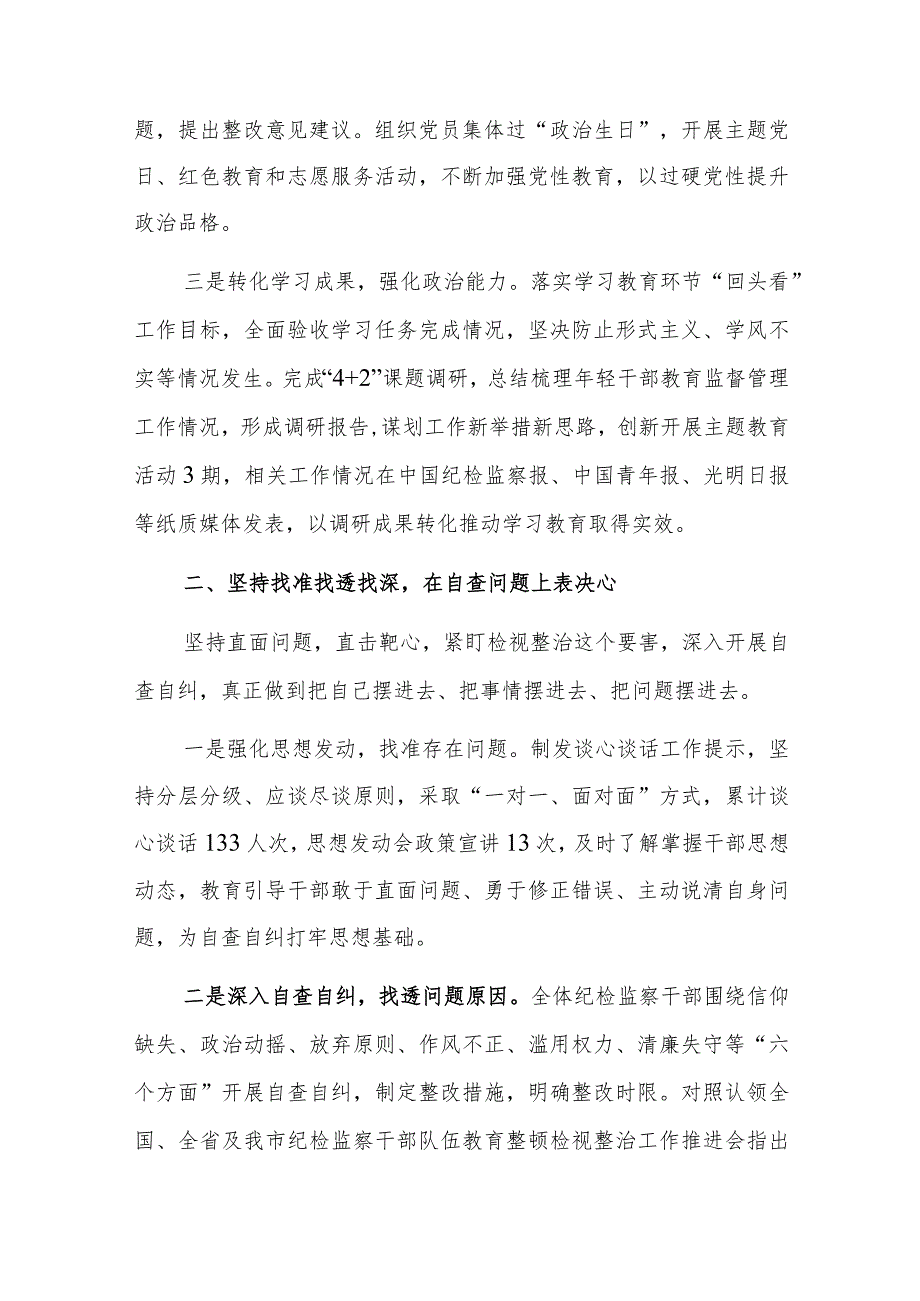 题，提出整改意见建议。组织党员集体过“政治生日”，开展主题党日、红色教育和志愿服务活动，不断加强党性教育，以过硬党性提升政治品格。

三是转化学习成果，强化政治能力。落实学习教育环节“回头看”工作目标，全面验收学习任务完成情况，坚决防止形式主义、学风不实等情况发生。完成“4+2”课题调研，总结梳理年轻干部教育监督管理工作情况，形成调研报告,谋划工作新举措新思路，创新开展主题教育活动3期，相关工作情况在中国纪检监察报、中国青年报、光明日报等纸质媒体发表，以调研成果转化推动学习教育取得实效。

二、坚持找准找透找深，在自查问题上表决心

坚持直面问题，直击靶心，紧盯检视整治这个要害，深入开展自查自纠，真正做到把自己摆进去、把事情摆进去、把问题摆进去。

一是强化思想发动，找准存在问题。制发谈心谈话工作提示，坚持分层分级、应谈尽谈原则，采取“一对一、面对面”方式，累计谈心谈话133人次，思想发动会政策宣讲13次，及时了解掌握干部思想动态，教育引导干部敢于直面问题、勇于修正错误、主动说清自身问题，为自查自纠打牢思想基础。

二是深入自查自纠，找透问题原因。全体纪检监察干部围绕信仰缺失、政治动摇、放弃原则、作风不正、滥用权力、清廉失守等“六个方面”开展自查自纠，制定整改措施，明确整改时限。对照认领全国、全省及我市纪检监察干部队伍教育整顿检视整治工作推进会指出